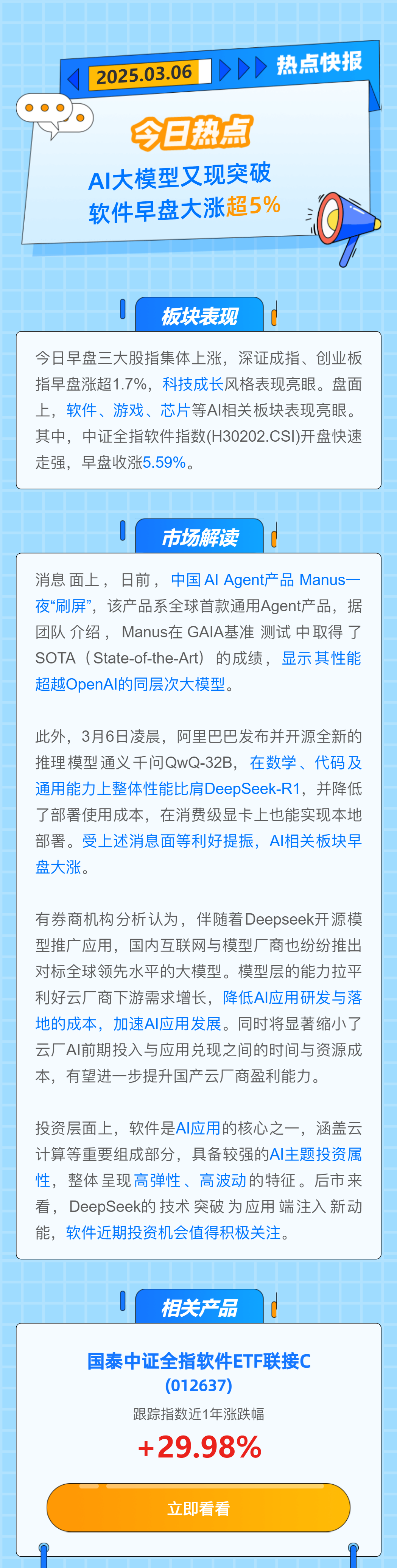 2025.03.06

热点快报

今日热点

AI大模型又现突破
软件早盘大涨超5%

板块表现

今日早盘三大股指集体上涨，深证成指、创业板指早盘涨超1.7%，科技成长风格表现亮眼。盘面上，软件、游戏、芯片等AI相关板块表现亮眼。其中，中证全指软件指数(H30202.CSI)开盘快速走强，早盘收涨5.59%。

市场解读

消息面上，日前，中国AI Agent产品Manus一夜“刷屏”，该产品系全球首款通用Agent产品，据团队介绍，Manus在GAIA基准测试中取得了SOTA（State-of-the-Art）的成绩，显示其性能超越OpenAI的同层次大模型。

此外，3月6日凌晨，阿里巴巴发布并开源全新的推理模型通义千问QwQ-32B，在数学、代码及通用能力上整体性能比肩DeepSeek-R1，并降低了部署使用成本，在消费级显卡上也能实现本地部署。受上述消息面等利好提振，AI相关板块早盘大涨。

有券商机构分析认为，伴随着Deepseek开源模型推广应用，国内互联网与模型厂商也纷纷推出对标全球领先水平的大模型。模型层的能力拉平利好云厂商下游需求增长，降低AI应用研发与落地的成本，加速AI应用发展。同时将显著缩小了云厂AI前期投入与应用兑现之间的时间与资源成本，有望进一步提升国产云厂商盈利能力。

投资层面上，软件是AI应用的核心之一，涵盖云计算等重要组成部分，具备较强的AI主题投资属性，整体呈现高弹性、高波动的特征。后市来看，DeepSeek的技术突破为应用端注入新动能，软件近期投资机会值得积极关注。

相关产品

国泰中证全指软件ETF联接C
(012637)
跟踪指数近1年涨跌幅
+29.98%

立即看看